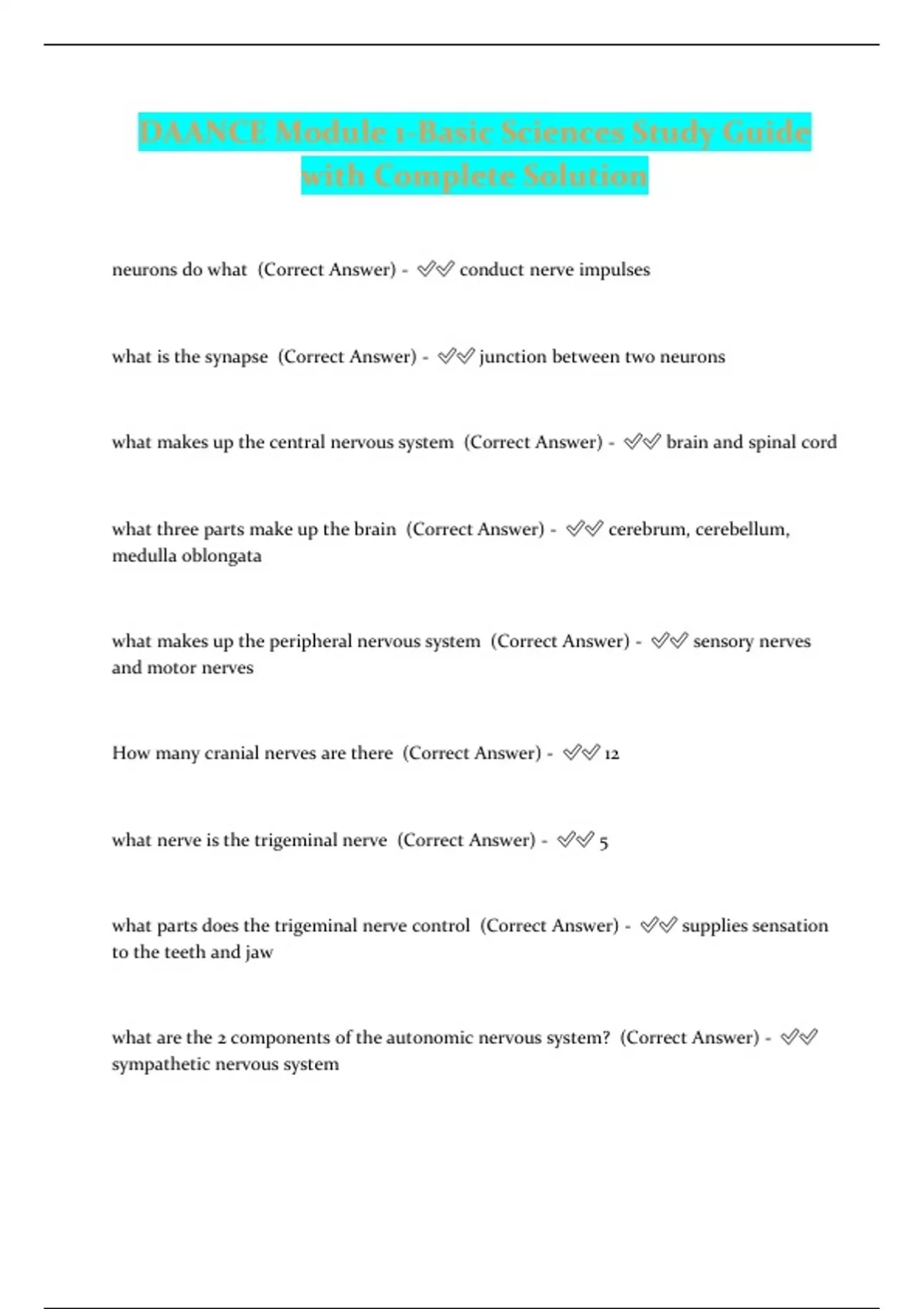 DAANCE Module 1-Basic Sciences Study Guide with Complete Solution

neurons do what (Correct Answer) - ✅✅ conduct nerve impulses

what is the synapse (Correct Answer) - ✅✅ junction between two neurons

what makes up the central nervous system (Correct Answer) - ✅✅ brain and spinal cord

what three parts make up the brain (Correct Answer) - ✅✅ cerebrum, cerebellum, medulla oblongata

what makes up the peripheral nervous system (Correct Answer) - ✅✅ sensory nerves and motor nerves

How many cranial nerves are there (Correct Answer) - ✅✅ 12

what nerve is the trigeminal nerve (Correct Answer) - ✅✅ 5

what parts does the trigeminal nerve control (Correct Answer) - ✅✅ supplies sensation to the teeth and jaw

what are the 2 components of the autonomic nervous system? (Correct Answer) - ✅✅ sympathetic nervous system